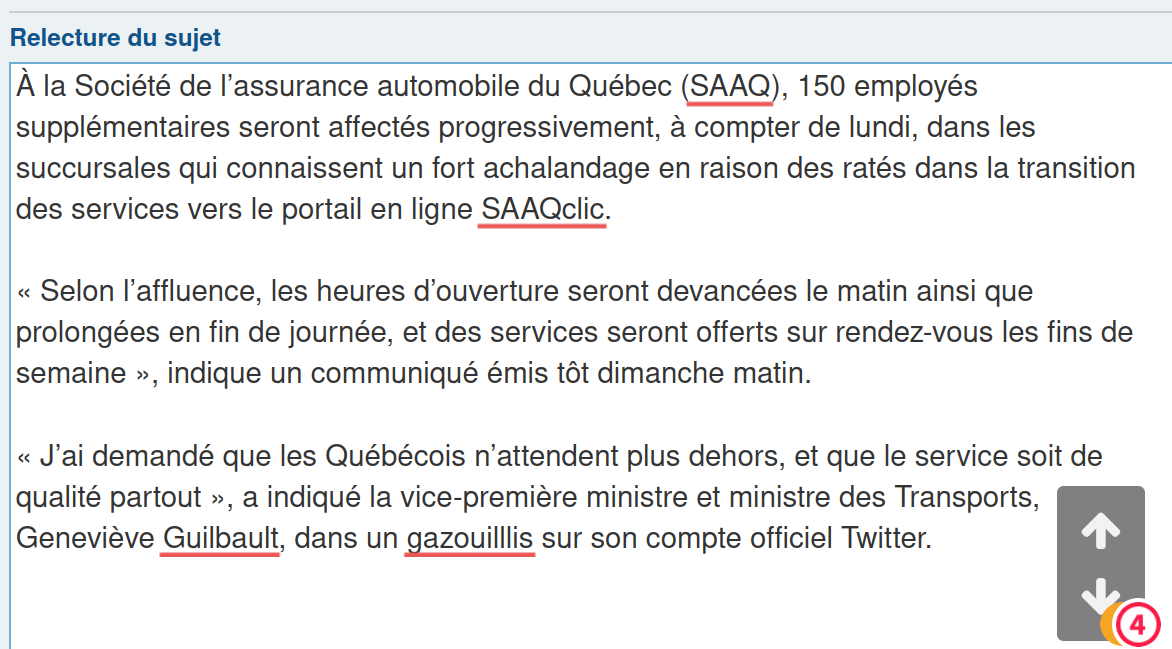 Relecture du sujet

À la Société de l’assurance automobile du Québec (SAAQ), 150 employés supplémentaires seront affectés progressivement, à compter de lundi, dans les succursales qui connaissent un fort achalandage en raison des ratés dans la transition des services vers le portail en ligne SAAQclic.

« Selon l’affluence, les heures d’ouverture seront devancées le matin ainsi que prolongées en fin de journée, et des services seront offerts sur rendez-vous les fins de semaine », indique un communiqué émis tôt dimanche matin.

« J’ai demandé que les Québécois n’attendent plus dehors, et que le service soit de qualité partout », a indiqué la vice-première ministre et ministre des Transports, Geneviève Guilbault, dans un gazouilllis sur son compte officiel Twitter.

4